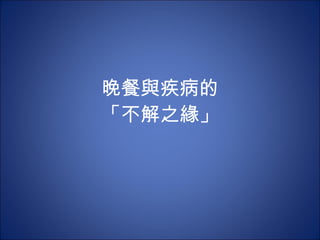 晚餐與疾病的
「不解之緣」